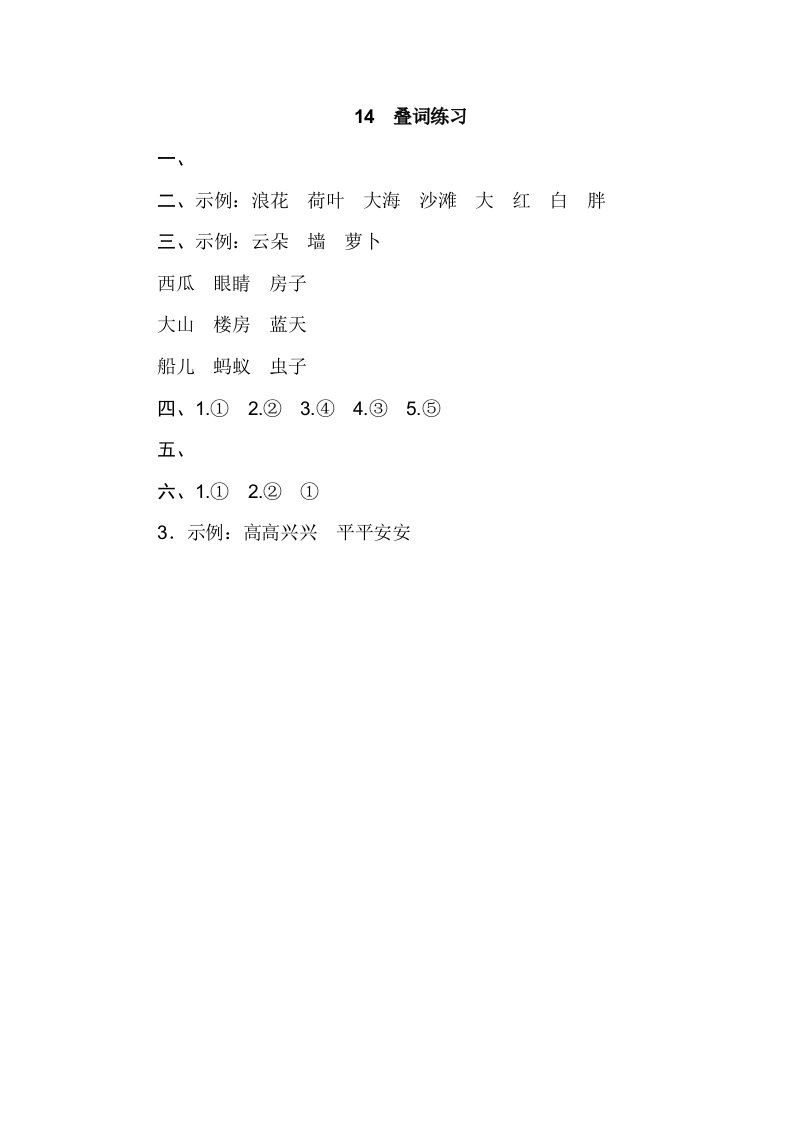 14 叠词练习

一、

二、示例：浪花 荷叶 大海 沙滩 大 红 白 胖

三、示例：云朵 墙 萝卜

西瓜 眼睛 房子

大山 楼房 蓝天

船儿 蚂蚁 虫子

四、1.① 2.② 3.④ 4.③ 5.⑤

五、

六、1.① 2.② ①

3．示例：高高兴兴 平平安安